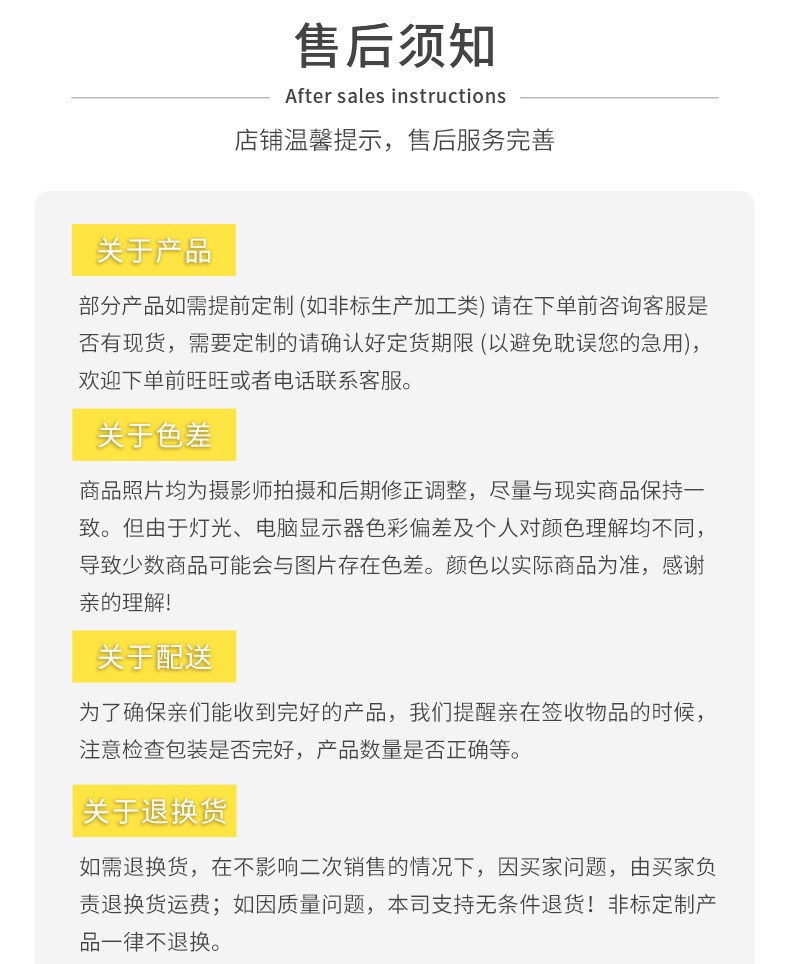 售后须知

After sales instructions

店铺温馨提示，售后服务完善

关于产品

部分产品如需提前定制 (如非标生产加工类) 请在下单前咨询客服是否有现货，需要定制的请确认好定货期限 (以避免耽误您的急用)，欢迎下单前旺旺或者电话联系客服。

关于色差

商品照片均为摄影师拍摄和后期修正调整，尽量与现实商品保持一致。但由于灯光、电脑显示器色彩偏差及个人对颜色理解均不同，导致少数商品可能会与图片存在色差。颜色以实际商品为准，感谢亲的理解!

关于配送

为了确保亲们能收到完好的产品，我们提醒亲在签收物品的时候，注意检查包装是否完好，产品数量是否正确等。

关于退换货

如需退换货，在不影响二次销售的情况下，因买家问题，由买家负责退换货运费；如因质量问题，本司支持无条件退货！非标定制产品一律不退换。